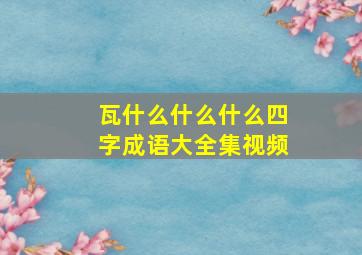 瓦什么什么什么四字成语大全集视频